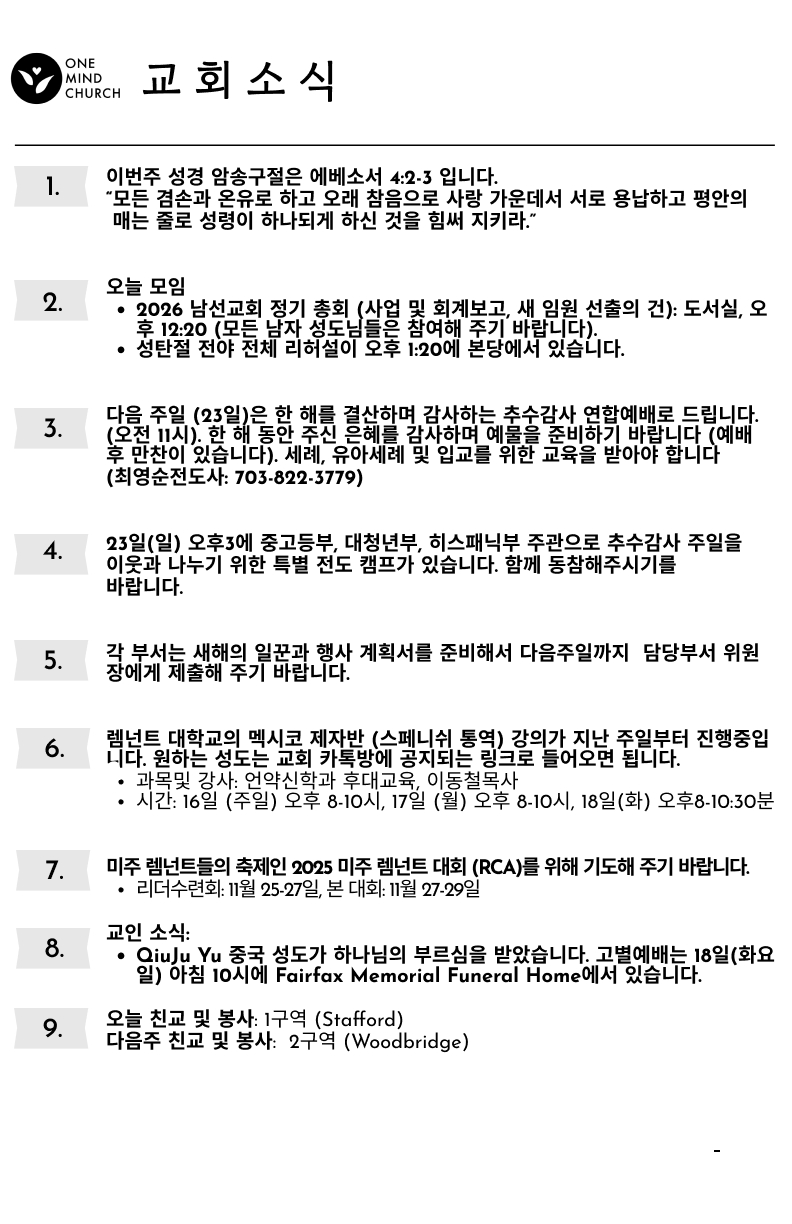 ONE MIND CHURCH 교 회 소 식

1.
이번주 성경 암송구절은 에베소서 4:2-3 입니다.
"모든 겸손과 온유로 하고 오래 참음으로 사랑 가운데서 서로 용납하고 평안의 매는 줄로 성령이 하나되게 하신 것을 힘써 지키라."

2.
오늘 모임
• 2026 남선교회 정기 총회 (사업 및 회계보고, 새 임원 선출의 건): 도서실, 오후 12:20 (모든 남자 성도님들은 참여해 주기 바랍니다).
• 성탄절 전야 전체 리허설이 오후 1:20에 본당에서 있습니다.

3.
다음 주일 (23일)은 한 해를 결산하며 감사하는 추수감사 연합예배로 드립니다. (오전 11시). 한 해 동안 주신 은혜를 감사하며 예물을 준비하기 바랍니다 (예배 후 만찬이 있습니다). 세례, 유아세례 및 입교를 위한 교육을 받아야 합니다 (최영순전도사: 703-822-3779)

4.
23일(일) 오후3에 중고등부, 대청년부, 히스패닉부 주관으로 추수감사 주일을 이웃과 나누기 위한 특별 전도 캠프가 있습니다. 함께 동참해주시기를 바랍니다.

5.
각 부서는 새해의 일꾼과 행사 계획서를 준비해서 다음주일까지 담당부서 위원장에게 제출해 주기 바랍니다.

6.
렘넌트 대학교의 멕시코 제자반 (스페니쉬 통역) 강의가 지난 주일부터 진행중입니다. 원하는 성도는 교회 카톡방에 공지되는 링크로 들어오면 됩니다.
• 과목및 강사: 언약신학과 후대교육, 이동철목사
• 시간: 16일 (주일) 오후 8-10시, 17일 (월) 오후 8-10시, 18일(화) 오후8-10:30분

7.
미주 렘넌트들의 축제인 2025 미주 렘넌트 대회 (RCA)를 위해 기도해 주기 바랍니다.
• 리더수련회: 11월 25-27일, 본 대회: 11월 27-29일

8.
교인 소식:
• QiuJu Yu 중국 성도가 하나님의 부르심을 받았습니다. 고별예배는 18일(화요일) 아침 10시에 Fairfax Memorial Funeral Home에서 있습니다.

9.
오늘 친교 및 봉사: 1구역 (Stafford)
다음주 친교 및 봉사: 2구역 (Woodbridge)

-